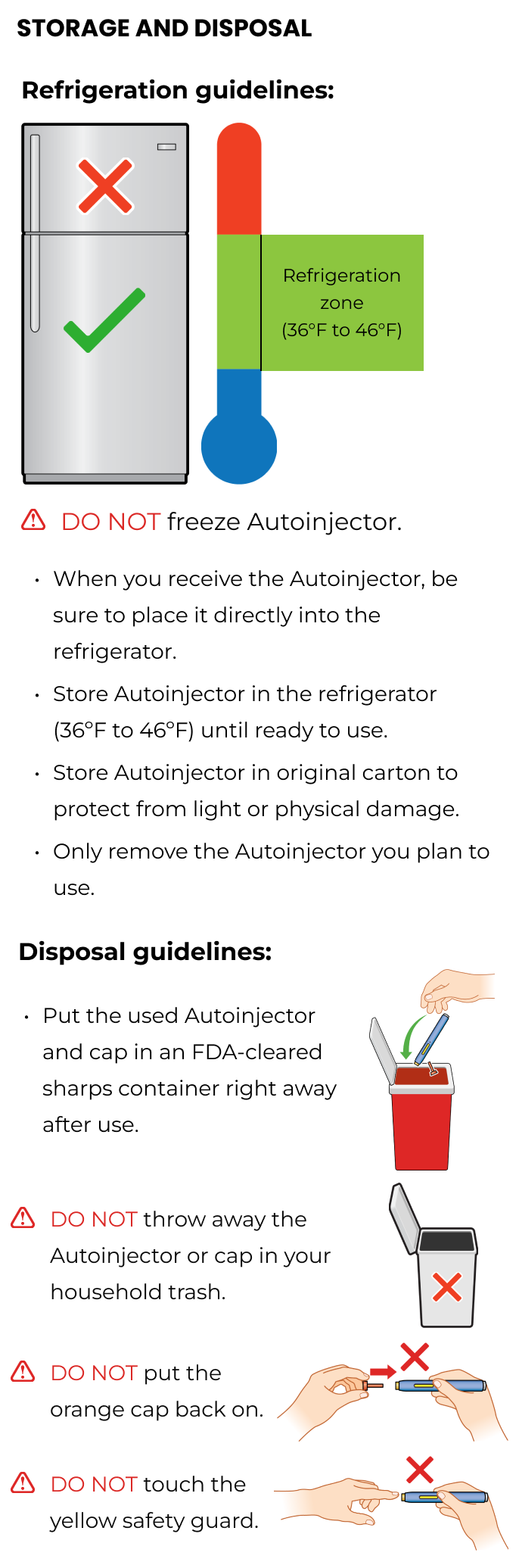 STORAGE AND DISPOSAL

Refrigeration guidelines:

Refrigeration zone (36°F to 46°F)

DO NOT freeze Autoinjector.

• When you receive the Autoinjector, be sure to place it directly into the refrigerator.
• Store Autoinjector in the refrigerator (36°F to 46°F) until ready to use.
• Store Autoinjector in original carton to protect from light or physical damage.
• Only remove the Autoinjector you plan to use.

Disposal guidelines:

• Put the used Autoinjector and cap in an FDA-cleared sharps container right away after use.

DO NOT throw away the Autoinjector or cap in your household trash.

DO NOT put the orange cap back on.

DO NOT touch the yellow safety guard.